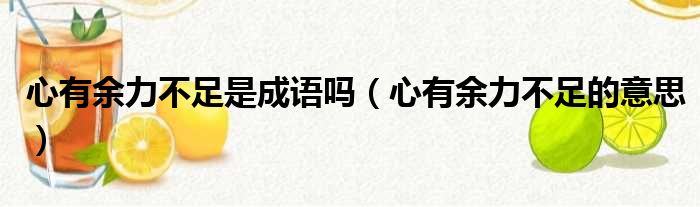 心有余力不足是成语吗（心有余力不足的意思）